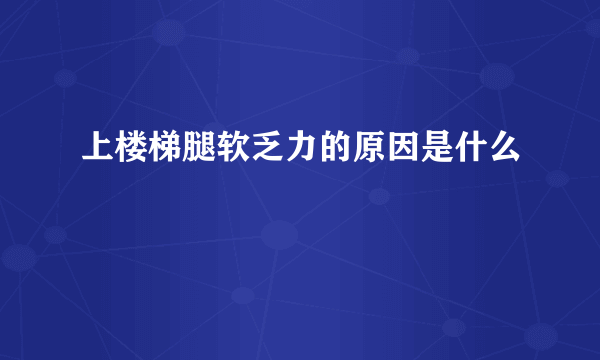 上楼梯腿软乏力的原因是什么